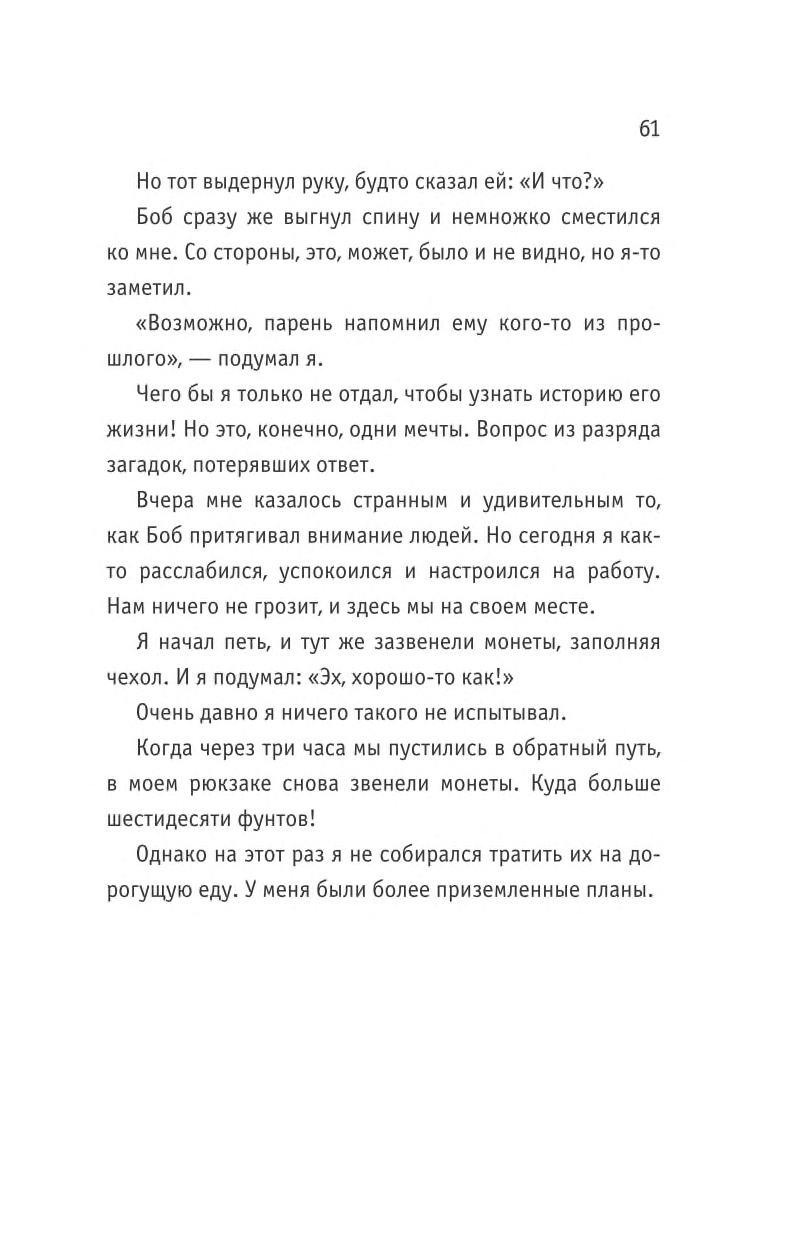 61

Но тот выдернул руку, будто сказал ей: «И что?»

Боб сразу же выгнул спину и немножко сместился ко мне. Со стороны, это, может, было и не видно, но я-то заметил.

«Возможно, парень напомнил ему кого-то из прошлого», — подумал я.

Чего бы я только не отдал, чтобы узнать историю его жизни! Но это, конечно, одни мечты. Вопрос из разряда загадок, потерявших ответ.

Вчера мне казалось странным и удивительным то, как Боб притягивал внимание людей. Но сегодня я как-то расслабился, успокоился и настроился на работу. Нам ничего не грозит, и здесь мы на своем месте.

Я начал петь, и тут же зазвенели монеты, заполняя чехол. И я подумал: «Эх, хорошо-то как!»

Очень давно я ничего такого не испытывал.

Когда через три часа мы пустились в обратный путь, в моем рюкзаке снова звенели монеты. Куда больше шестидесяти фунтов!

Однако на этот раз я не собирался тратить их на дорогущую еду. У меня были более приземленные планы.